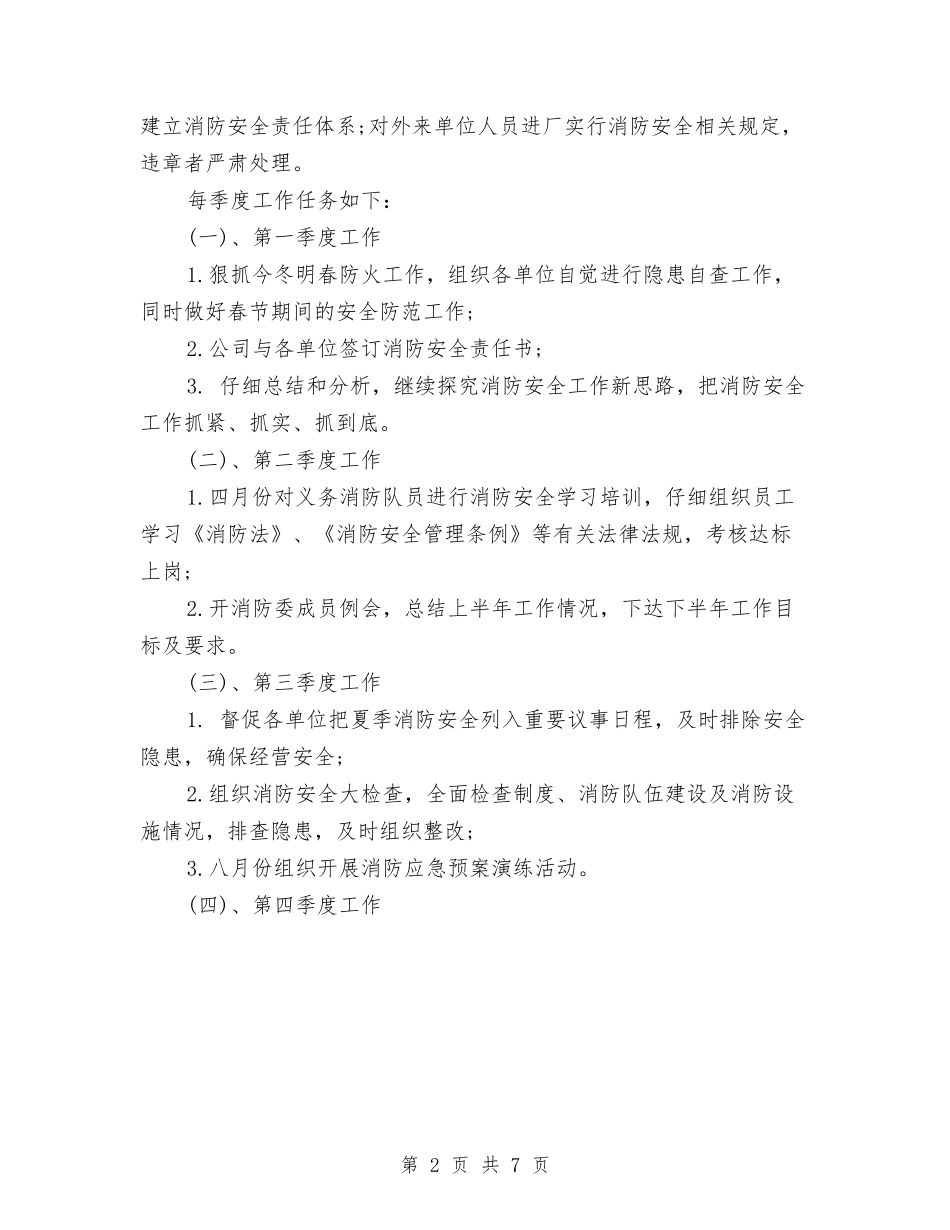 建立消防安全责任体系;对外来单位人员进厂实行消防安全相关规定，违章者严肃处理。

每季度工作任务如下：

(一)、第一季度工作

1.狠抓今冬明春防火工作，组织各单位自觉进行隐患自查工作，同时做好春节期间的安全防范工作;

2.公司与各单位签订消防安全责任书;

3. 仔细总结和分析，继续探究消防安全工作新思路，把消防安全工作抓紧、抓实、抓到底。

(二)、第二季度工作

1.四月份对义务消防队员进行消防安全学习培训，仔细组织员工学习《消防法》、《消防安全管理条例》等有关法律法规，考核达标上岗;

2.开消防委成员例会，总结上半年工作情况，下达下半年工作目标及要求。

(三)、第三季度工作

1. 督促各单位把夏季消防安全列入重要议事日程，及时排除安全隐患，确保经营安全;

2.组织消防安全大检查，全面检查制度、消防队伍建设及消防设施情况，排查隐患，及时组织整改;

3.八月份组织开展消防应急预案演练活动。

(四)、第四季度工作

第 2 页 共 7 页